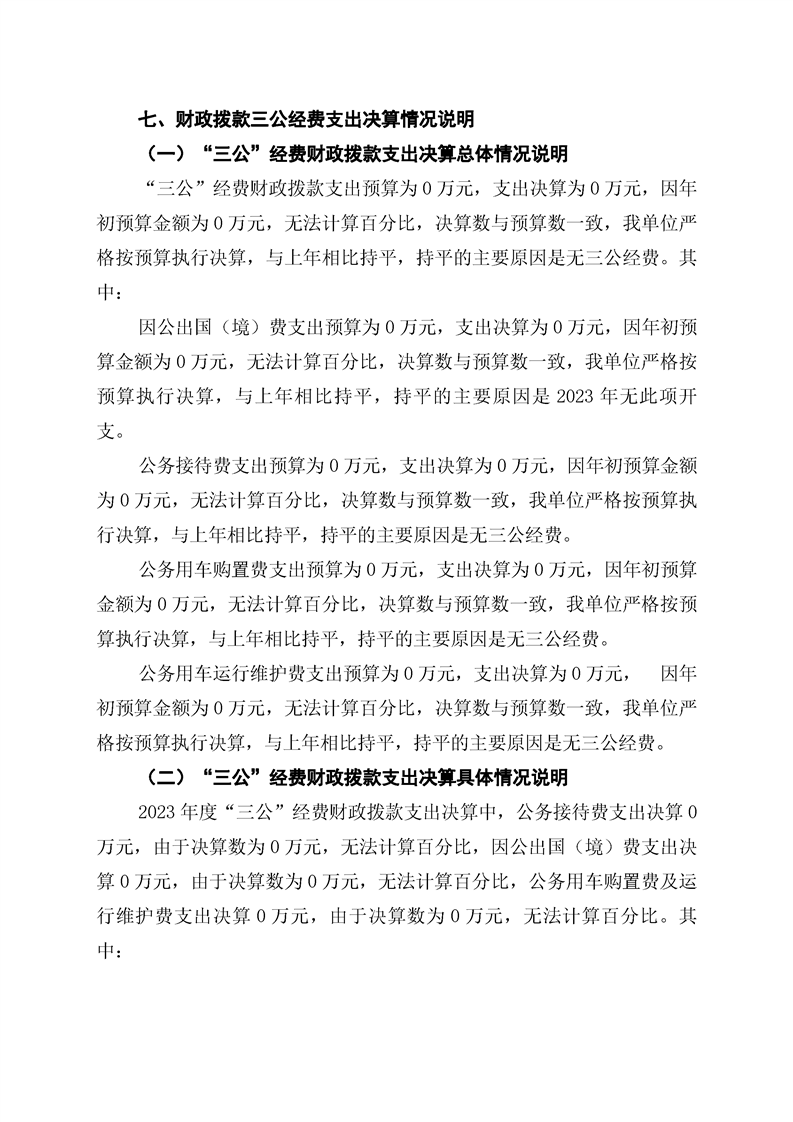 七、财政拨款三公经费支出决算情况说明

（一）“三公”经费财政拨款支出决算总体情况说明

“三公”经费财政拨款支出预算为 0 万元，支出决算为 0 万元，因年初预算金额为 0 万元，无法计算百分比，决算数与预算数一致，我单位严格按预算执行决算，与上年相比持平，持平的主要原因是无三公经费。其中：

因公出国（境）费支出预算为 0 万元，支出决算为 0 万元，因年初预算金额为 0 万元，无法计算百分比，决算数与预算数一致，我单位严格按预算执行决算，与上年相比持平，持平的主要原因是 2023 年无此项开支。

公务接待费支出预算为 0 万元，支出决算为 0 万元，因年初预算金额为 0 万元，无法计算百分比，决算数与预算数一致，我单位严格按预算执行决算，与上年相比持平，持平的主要原因是无三公经费。

公务用车购置费支出预算为 0 万元，支出决算为 0 万元，因年初预算金额为 0 万元，无法计算百分比，决算数与预算数一致，我单位严格按预算执行决算，与上年相比持平，持平的主要原因是无三公经费。

公务用车运行维护费支出预算为 0 万元，支出决算为 0 万元， 因年初预算金额为 0 万元，无法计算百分比，决算数与预算数一致，我单位严格按预算执行决算，与上年相比持平，持平的主要原因是无三公经费。

（二）“三公”经费财政拨款支出决算具体情况说明

2023 年度“三公”经费财政拨款支出决算中，公务接待费支出决算 0 万元，由于决算数为 0 万元，无法计算百分比，因公出国（境）费支出决算 0 万元，由于决算数为 0 万元，无法计算百分比，公务用车购置费及运行维护费支出决算 0 万元，由于决算数为 0 万元，无法计算百分比。其中：